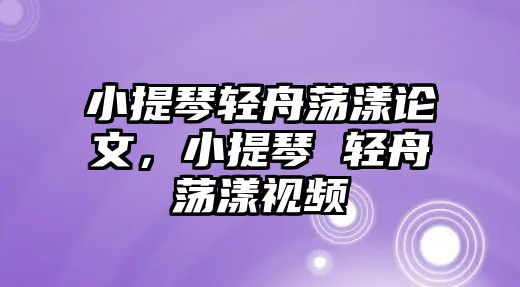 小提琴轻舟荡漾论文，小提琴 轻舟荡漾视频